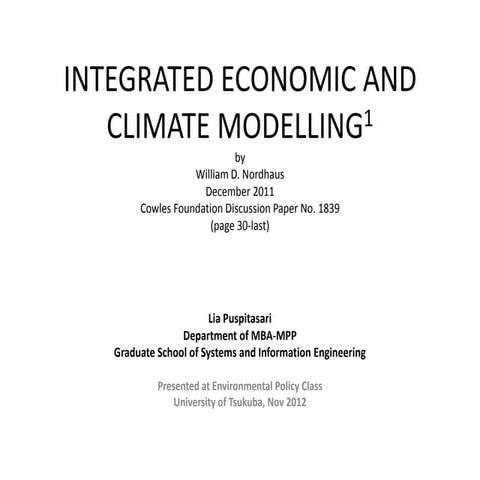 INTEGRATED ECONOMIC AND CLIMATE MODELLING$^1$

by
William D. Nordhaus
December 2011
Cowles Foundation Discussion Paper No. 1839
(page 30-last)

Lia Puspitasari
Department of MBA-MPP
Graduate School of Systems and Information Engineering

Presented at Environmental Policy Class
University of Tsukuba, Nov 2012